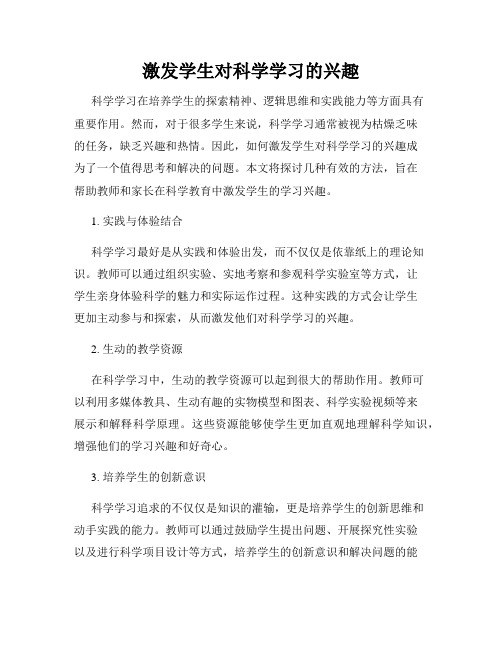 激发学生对科学学习的兴趣

科学学习在培养学生的探索精神、逻辑思维和实践能力等方面具有重要作用。然而，对于很多学生来说，科学学习通常被视为枯燥乏味的任务，缺乏兴趣和热情。因此，如何激发学生对科学学习的兴趣成为了一个值得思考和解决的问题。本文将探讨几种有效的方法，旨在帮助教师和家长在科学教育中激发学生的学习兴趣。

1. 实践与体验结合

科学学习最好是从实践和体验出发，而不仅仅是依靠纸上的理论知识。教师可以通过组织实验、实地考察和参观科学实验室等方式，让学生亲身体验科学的魅力和实际运作过程。这种实践的方式会让学生更加主动参与和探索，从而激发他们对科学学习的兴趣。

2. 生动的教学资源

在科学学习中，生动的教学资源可以起到很大的帮助作用。教师可以利用多媒体教具、生动有趣的实物模型和图表、科学实验视频等来展示和解释科学原理。这些资源能够使学生更加直观地理解科学知识，增强他们的学习兴趣和好奇心。

3. 培养学生的创新意识

科学学习追求的不仅仅是知识的灌输，更是培养学生的创新思维和动手实践的能力。教师可以通过鼓励学生提出问题、开展探究性实验以及进行科学项目设计等方式，培养学生的创新意识和解决问题的能